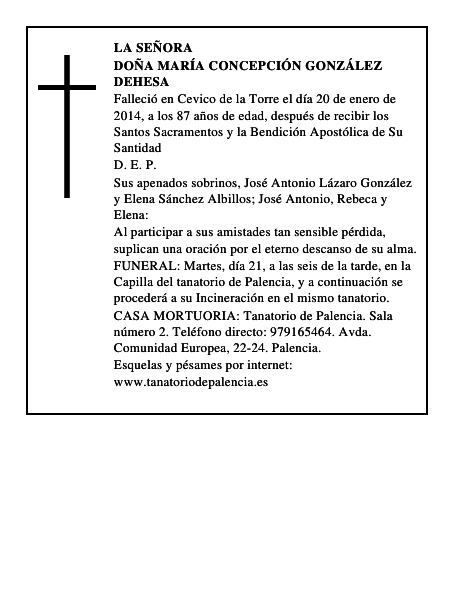 LA SEÑORA
DOÑA MARÍA CONCEPCIÓN GONZÁLEZ DEHESA

Falleció en Cevico de la Torre el día 20 de enero de 2014, a los 87 años de edad, después de recibir los Santos Sacramentos y la Bendición Apostólica de Su Santidad

D. E. P.

Sus apenados sobrinos, José Antonio Lázaro González y Elena Sánchez Albillos; José Antonio, Rebeca y Elena:

Al participar a sus amistades tan sensible pérdida, suplican una oración por el eterno descanso de su alma.

FUNERAL: Martes, día 21, a las seis de la tarde, en la Capilla del tanatorio de Palencia, y a continuación se procederá a su Incineración en el mismo tanatorio.

CASA MORTUORIA: Tanatorio de Palencia. Sala número 2. Teléfono directo: 979165464. Avda. Comunidad Europea, 22-24. Palencia.

Esquelas y pésames por internet:
www.tanatoriodepalencia.es